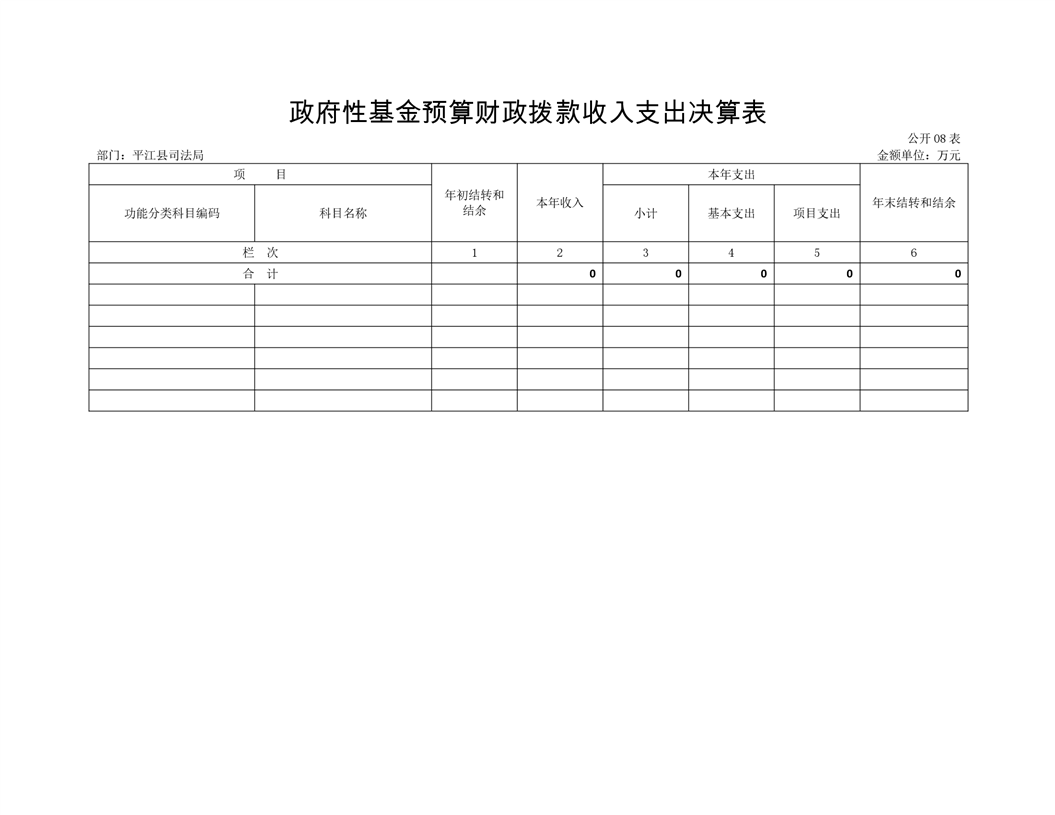 政府性基金预算财政拨款收入支出决算表

公开 08 表

部门：平江县司法局

金额单位：万元

| 项　　目 | | 年初结转和结余 | 本年收入 | 本年支出 | | | 年末结转和结余 |
|---|---|---|---|---|---|---|---|
| 功能分类科目编码 | 科目名称 | | | 小计 | 基本支出 | 项目支出 | |
| 栏　次 | | 1 | 2 | 3 | 4 | 5 | 6 |
| 合　计 | | | 0 | 0 | 0 | 0 | 0 |
| | | | | | | | |
| | | | | | | | |
| | | | | | | | |
| | | | | | | | |
| | | | | | | | |
| | | | | | | | |